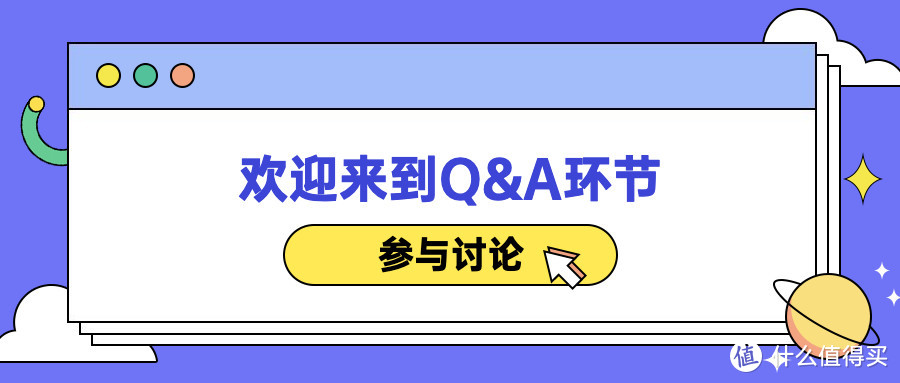 欢迎来到Q&A环节

参与讨论

值 什么值得买